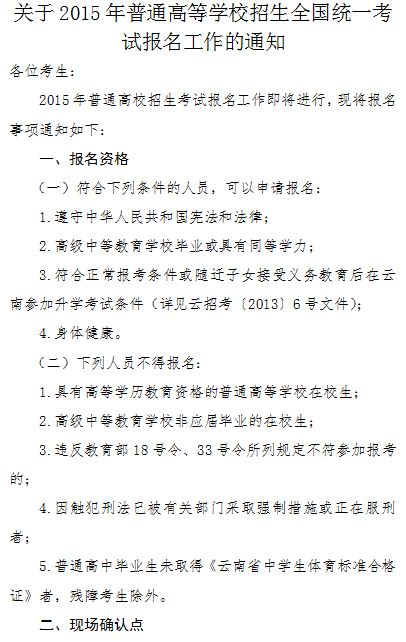 关于 2015 年普通高等学校招生全国统一考试报名工作的通知

各位考生：

2015 年普通高校招生考试报名工作即将进行，现将报名事项通知如下：

一、报名资格

（一）符合下列条件的人员，可以申请报名：

1.遵守中华人民共和国宪法和法律；

2.高级中等教育学校毕业或具有同等学力；

3.符合正常报考条件或随迁子女接受义务教育后在云南参加升学考试条件（详见云招考〔2013〕6 号文件）；

4.身体健康。

（二）下列人员不得报名：

1.具有高等学历教育资格的普通高等学校在校生；

2.高级中等教育学校非应届毕业的在校生；

3.违反教育部 18 号令、33 号令所列规定不符参加报考的；

4.因触犯刑法已被有关部门采取强制措施或正在服刑者；

5.普通高中毕业生未取得《云南省中学生体育标准合格证》者，残障考生除外。

二、现场确认点